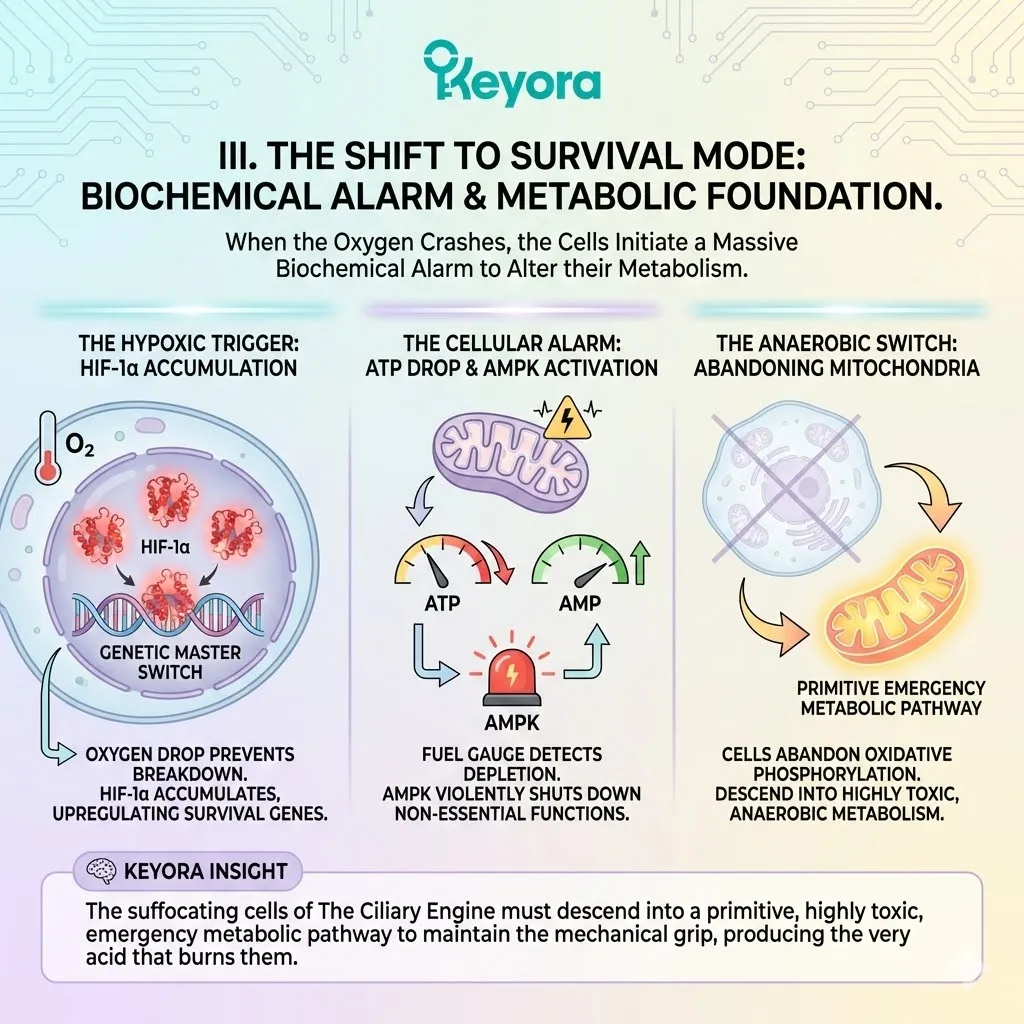 Keyora

III. THE SHIFT TO SURVIVAL MODE: BIOCHEMICAL ALARM & METABOLIC FOUNDATION.

When the Oxygen Crashes, the Cells Initiate a Massive Biochemical Alarm to Alter their Metabolism.

THE HYPOXIC TRIGGER: HIF-1α ACCUMULATION

$O_2$

HIF-1α

GENETIC MASTER SWITCH

OXYGEN DROP PREVENTS BREAKDOWN. HIF-1α ACCUMULATES, UPREGULATING SURVIVAL GENES.

THE CELLULAR ALARM: ATP DROP & AMPK ACTIVATION

ATP

AMP

AMPK

FUEL GAUGE DETECTS DEPLETION. AMPK VIOLENTLY SHUTS DOWN NON-ESSENTIAL FUNCTIONS.

THE ANAEROBIC SWITCH: ABANDONING MITOCHONDRIA

PRIMITIVE EMERGENCY METABOLIC PATHWAY

CELLS ABANDON OXIDATIVE PHOSPHORYLATION. DESCEND INTO HIGHLY TOXIC, ANAEROBIC METABOLISM.

KEYORA INSIGHT

The suffocating cells of The Ciliary Engine must descend into a primitive, highly toxic, emergency metabolic pathway to maintain the mechanical grip, producing the very acid that burns them.